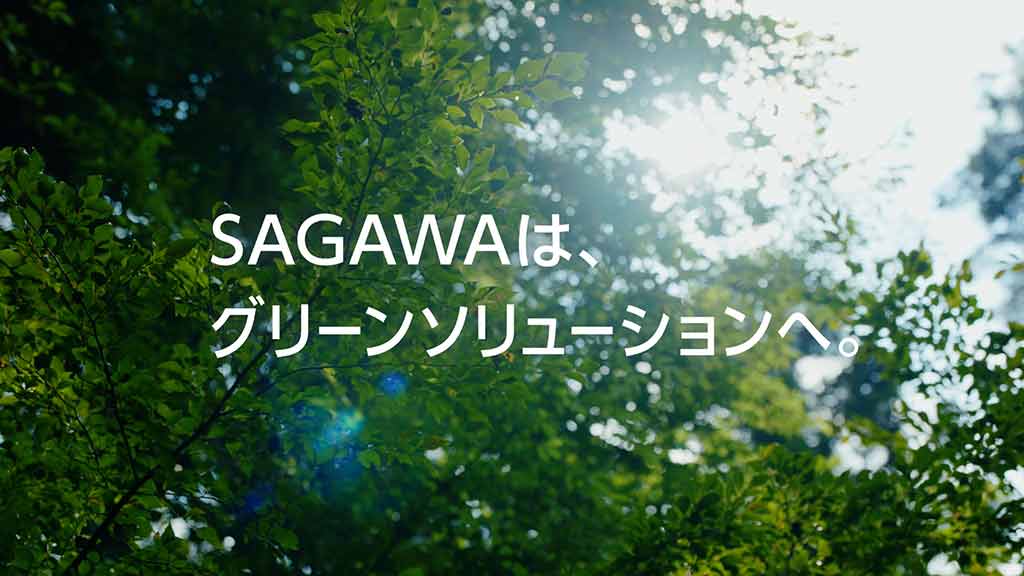 SAGAWAは、
グリーンソリューションへ。